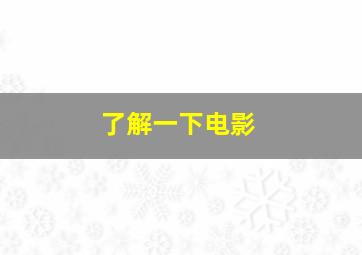 了解一下电影